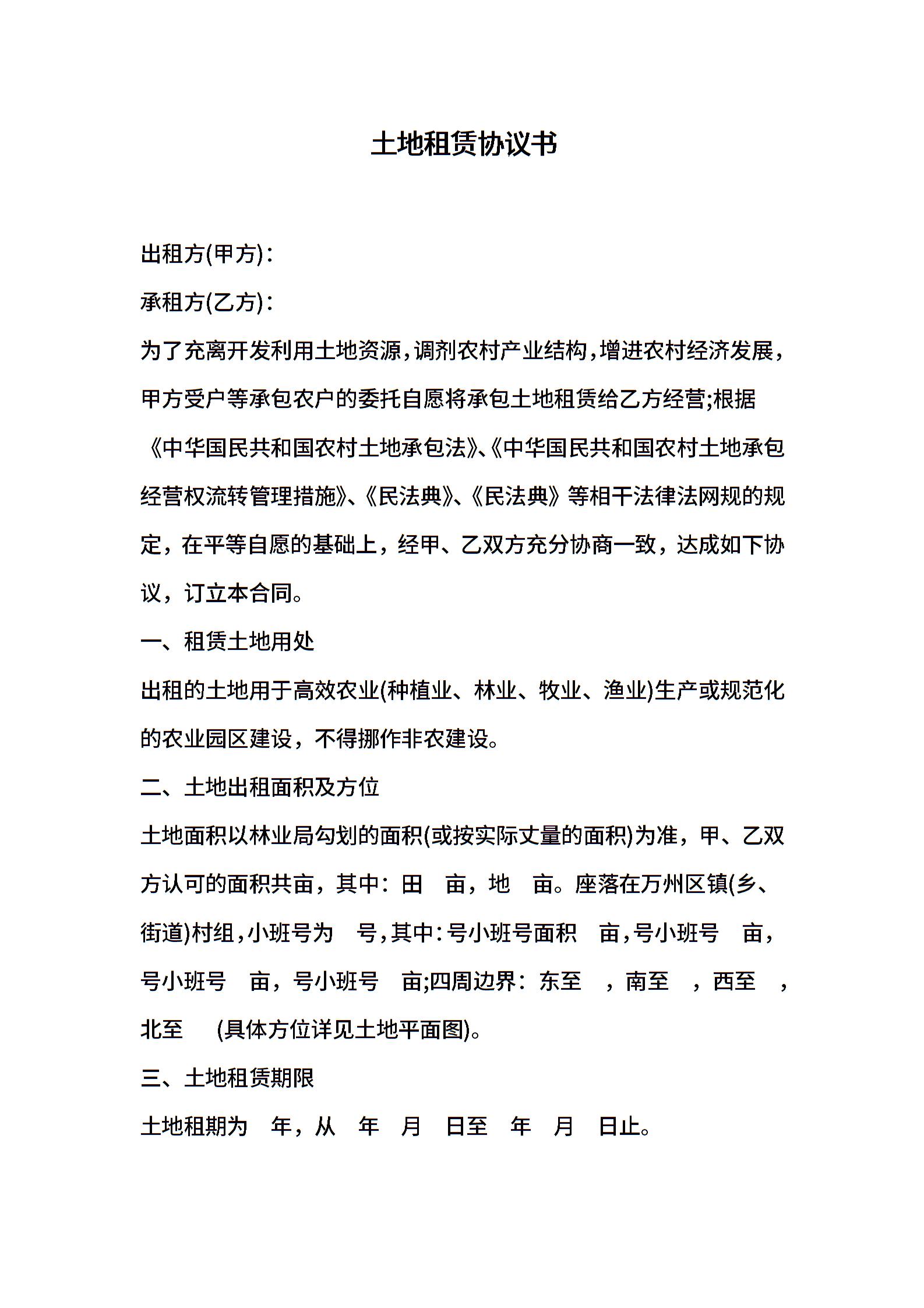 土地租赁协议书

出租方(甲方)：

承租方(乙方)：

为了充离开发利用土地资源，调剂农村产业结构，增进农村经济发展，甲方受户等承包农户的委托自愿将承包土地租赁给乙方经营;根据《中华国民共和国农村土地承包法》、《中华国民共和国农村土地承包经营权流转管理措施》、《民法典》、《民法典》等相干法律法网规的规定，在平等自愿的基础上，经甲、乙双方充分协商一致，达成如下协议，订立本合同。

一、租赁土地用处

出租的土地用于高效农业(种植业、林业、牧业、渔业)生产或规范化的农业园区建设，不得挪作非农建设。

二、土地出租面积及方位

土地面积以林业局勾划的面积(或按实际丈量的面积)为准，甲、乙双方认可的面积共亩，其中：田 亩，地 亩。座落在万州区镇(乡、街道)村组，小班号为 号，其中：号小班号面积 亩，号小班号 亩，号小班号 亩，号小班号 亩;四周边界：东至 ，南至 ，西至 ，北至 (具体方位详见土地平面图)。

三、土地租赁期限

土地租期为 年，从 年 月 日至 年 月 日止。